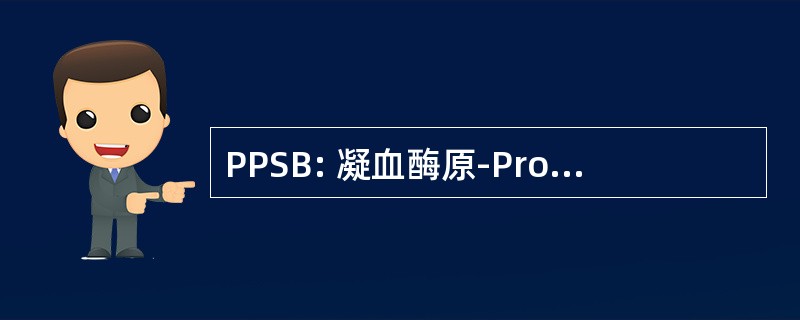 PPSB: 凝血酶原-Pro...